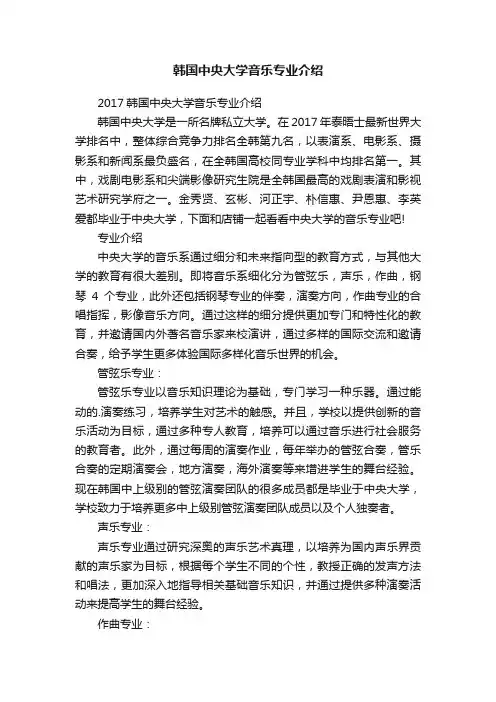 韩国中央大学音乐专业介绍

2017 韩国中央大学音乐专业介绍

韩国中央大学是一所名牌私立大学。在 2017 年泰晤士最新世界大学排名中，整体综合竞争力排名全韩第九名，以表演系、电影系、摄影系和新闻系最负盛名，在全韩国高校同专业学科中均排名第一。其中，戏剧电影系和尖端影像研究生院是全韩国最高的戏剧表演和影视艺术研究学府之一。金秀贤、玄彬、河正宇、朴信惠、尹恩惠、李英爱都毕业于中央大学，下面和店铺一起看看中央大学的音乐专业吧!

专业介绍

中央大学的音乐系通过细分和未来指向型的教育方式，与其他大学的教育有很大差别。即将音乐系细化分为管弦乐，声乐，作曲，钢琴 4 个专业，此外还包括钢琴专业的伴奏，演奏方向，作曲专业的合唱指挥，影像音乐方向。通过这样的细分提供更加专门和特性化的教育，并邀请国内外著名音乐家来校演讲，通过多样的国际交流和邀请合奏，给予学生更多体验国际多样化音乐世界的机会。

管弦乐专业：

管弦乐专业以音乐知识理论为基础，专门学习一种乐器。通过能动的.演奏练习，培养学生对艺术的触感。并且，学校以提供创新的音乐活动为目标，通过多种专人教育，培养可以通过音乐进行社会服务的教育者。此外，通过每周的演奏作业，每年举办的管弦合奏，管乐合奏的定期演奏会，地方演奏，海外演奏等来增进学生的舞台经验。现在韩国中上级别的管弦演奏团队的很多成员都是毕业于中央大学，学校致力于培养更多中上级别管弦演奏团队成员以及个人独奏者。

声乐专业：

声乐专业通过研究深奥的声乐艺术真理，以培养为国内声乐界贡献的声乐家为目标，根据每个学生不同的个性，教授正确的发声方法和唱法，更加深入地指导相关基础音乐知识，并通过提供多种演奏活动来提高学生的舞台经验。

作曲专业：